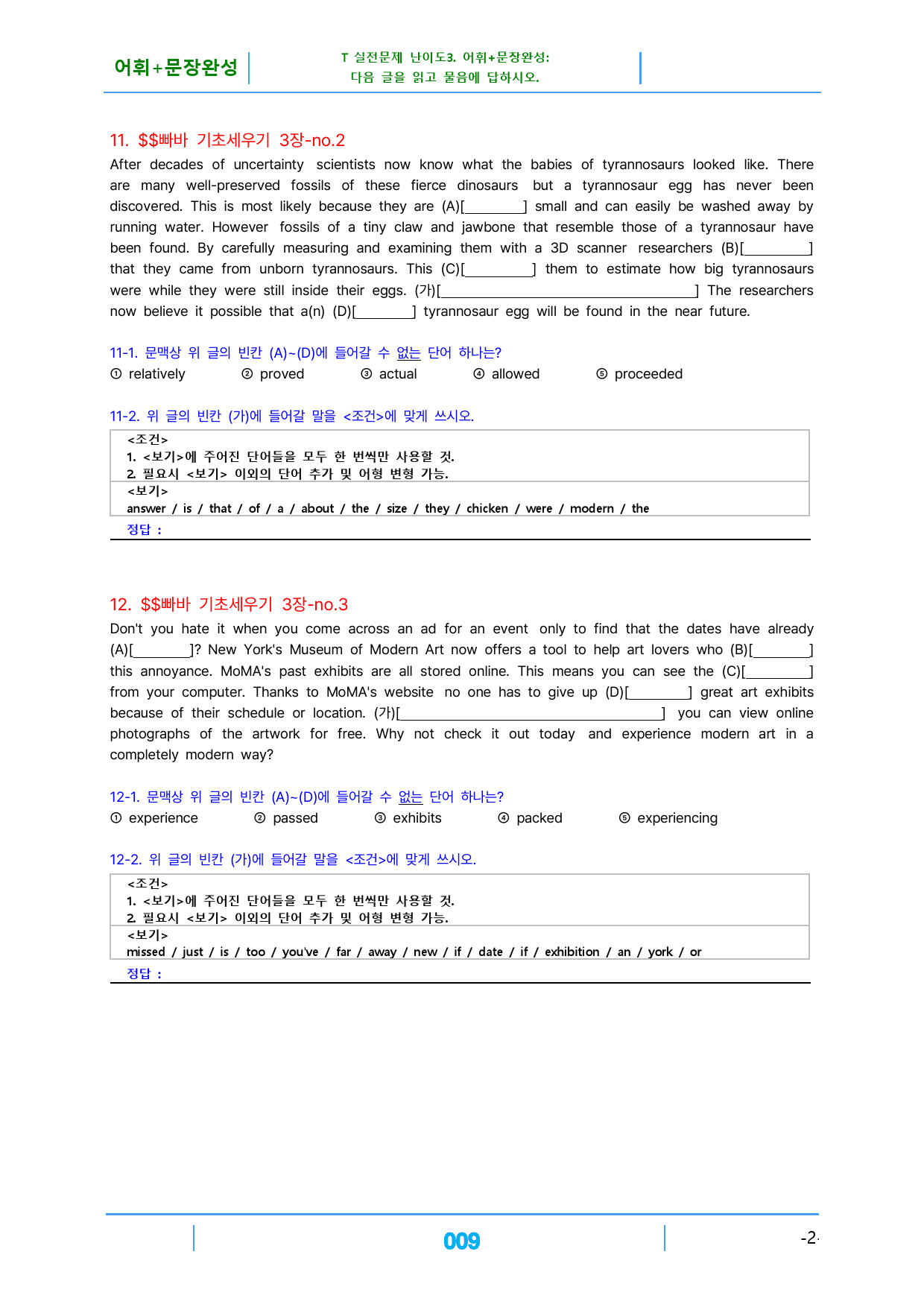 어휘+문장완성

T 실전문제 난이도3. 어휘+문장완성:
다음 글을 읽고 물음에 답하시오.

11. $$빠바 기초세우기 3장-no.2

After decades of uncertainty scientists now know what the babies of tyrannosaurs looked like. There are many well-preserved fossils of these fierce dinosaurs but a tyrannosaur egg has never been discovered. This is most likely because they are (A)[____] small and can easily be washed away by running water. However fossils of a tiny claw and jawbone that resemble those of a tyrannosaur have been found. By carefully measuring and examining them with a 3D scanner researchers (B)[____] that they came from unborn tyrannosaurs. This (C)[____] them to estimate how big tyrannosaurs were while they were still inside their eggs. (가)[____] The researchers now believe it possible that a(n) (D)[____] tyrannosaur egg will be found in the near future.

11-1. 문맥상 위 글의 빈칸 (A)~(D)에 들어갈 수 없는 단어 하나는?

① relatively ② proved ③ actual ④ allowed ⑤ proceeded

11-2. 위 글의 빈칸 (가)에 들어갈 말을 <조건>에 맞게 쓰시오.

<조건>
1. <보기>에 주어진 단어들을 모두 한 번씩만 사용할 것.
2. 필요시 <보기> 이외의 단어 추가 및 어형 변형 가능.
<보기>
answer / is / that / of / a / about / the / size / they / chicken / were / modern / the
정답 :

12. $$빠바 기초세우기 3장-no.3

Don't you hate it when you come across an ad for an event only to find that the dates have already (A)[____]? New York's Museum of Modern Art now offers a tool to help art lovers who (B)[____] this annoyance. MoMA's past exhibits are all stored online. This means you can see the (C)[____] from your computer. Thanks to MoMA's website no one has to give up (D)[____] great art exhibits because of their schedule or location. (가)[____] you can view online photographs of the artwork for free. Why not check it out today and experience modern art in a completely modern way?

12-1. 문맥상 위 글의 빈칸 (A)~(D)에 들어갈 수 없는 단어 하나는?

① experience ② passed ③ exhibits ④ packed ⑤ experiencing

12-2. 위 글의 빈칸 (가)에 들어갈 말을 <조건>에 맞게 쓰시오.

<조건>
1. <보기>에 주어진 단어들을 모두 한 번씩만 사용할 것.
2. 필요시 <보기> 이외의 단어 추가 및 어형 변형 가능.
<보기>
missed / just / is / too / you've / far / away / new / if / date / if / exhibition / an / york / or
정답 :

009

-2-